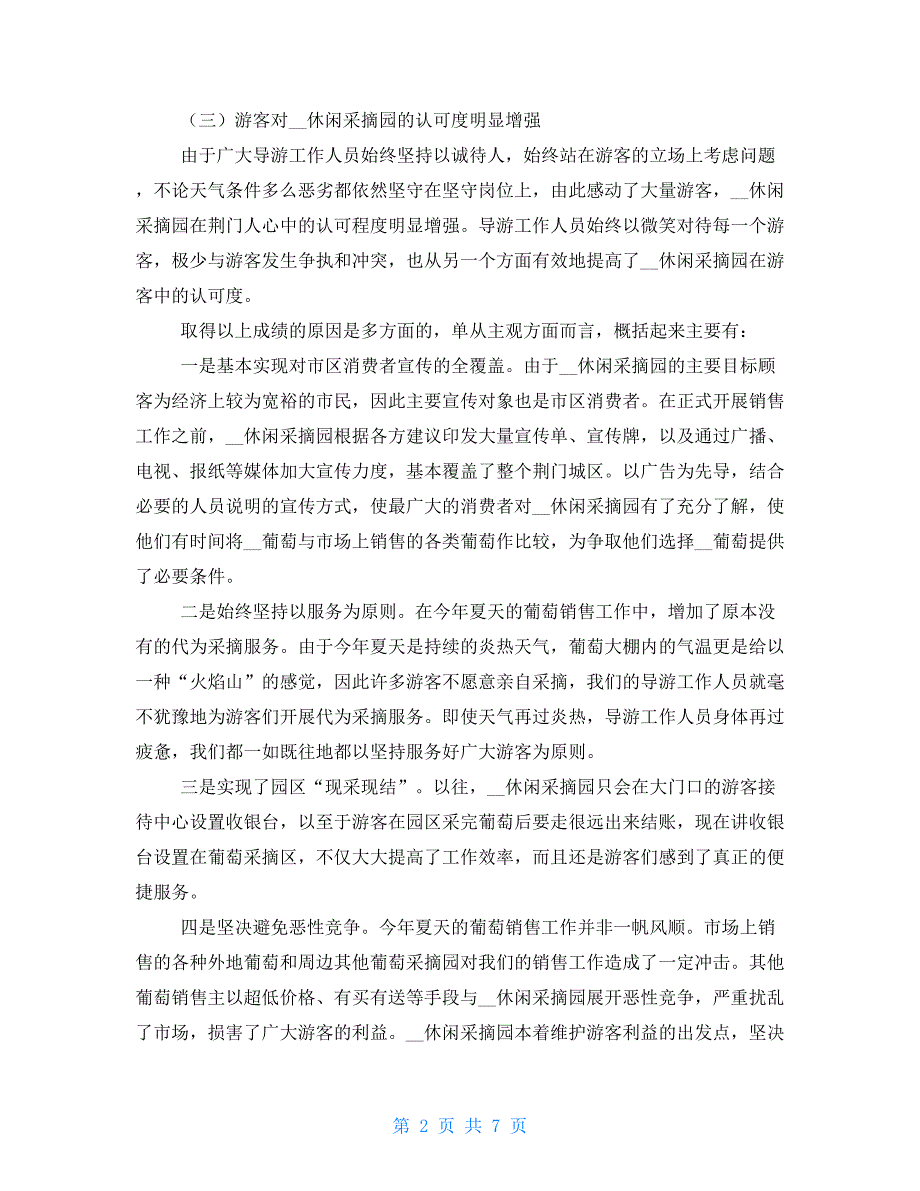 （三）游客对__休闲采摘园的认可度明显增强

由于广大导游工作人员始终坚持以诚待人，始终站在游客的立场上考虑问题，不论天气条件多么恶劣都依然坚守在坚守岗位上，由此感动了大量游客，__休闲采摘园在荆门人心中的认可程度明显增强。导游工作人员始终以微笑对待每一个游客，极少与游客发生争执和冲突，也从另一个方面有效地提高了__休闲采摘园在游客中的认可度。

取得以上成绩的原因是多方面的，单从主观方面而言，概括起来主要有：

一是基本实现对市区消费者宣传的全覆盖。由于__休闲采摘园的主要目标顾客为经济上较为宽裕的市民，因此主要宣传对象也是市区消费者。在正式开展销售工作之前，__休闲采摘园根据各方建议印发大量宣传单、宣传牌，以及通过广播、电视、报纸等媒体加大宣传力度，基本覆盖了整个荆门城区。以广告为先导，结合必要的人员说明的宣传方式，使最广大的消费者对__休闲采摘园有了充分了解，使他们有时间将__葡萄与市场上销售的各类葡萄作比较，为争取他们选择__葡萄提供了必要条件。

二是始终坚持以服务为原则。在今年夏天的葡萄销售工作中，增加了原本没有的代为采摘服务。由于今年夏天是持续的炎热天气，葡萄大棚内的气温更是给以一种“火焰山”的感觉，因此许多游客不愿意亲自采摘，我们的导游工作人员就毫不犹豫地为游客们开展代为采摘服务。即使天气再过炎热，导游工作人员身体再过疲惫，我们都一如既往地都以坚持服务好广大游客为原则。

三是实现了园区“现采现结”。以往，__休闲采摘园只会在大门口的游客接待中心设置收银台，以至于游客在园区采完葡萄后要走很远出来结账，现在讲收银台设置在葡萄采摘区，不仅大大提高了工作效率，而且还是游客们感到了真正的便捷服务。

四是坚决避免恶性竞争。今年夏天的葡萄销售工作并非一帆风顺。市场上销售的各种外地葡萄和周边其他葡萄采摘园对我们的销售工作造成了一定冲击。其他葡萄销售主以超低价格、有买有送等手段与__休闲采摘园展开恶性竞争，严重扰乱了市场，损害了广大游客的利益。__休闲采摘园本着维护游客利益的出发点，坚决

第 2 页 共 7 页